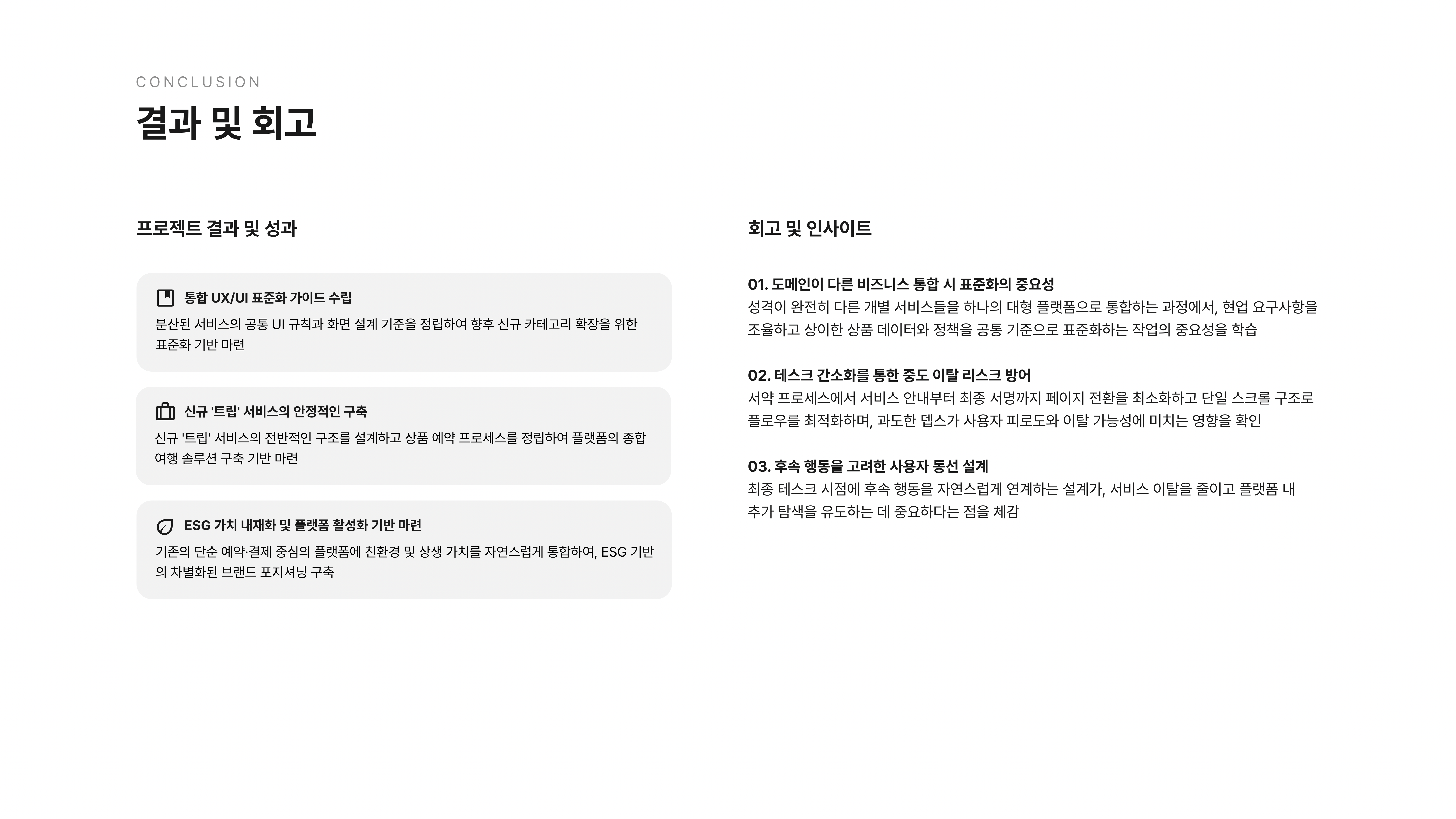 CONCLUSION

결과 및 회고

프로젝트 결과 및 성과

통합 UX/UI 표준화 가이드 수립

분산된 서비스의 공통 UI 규칙과 화면 설계 기준을 정립하여 향후 신규 카테고리 확장을 위한 표준화 기반 마련

신규 '트립' 서비스의 안정적인 구축

신규 '트립' 서비스의 전반적인 구조를 설계하고 상품 예약 프로세스를 정립하여 플랫폼의 종합 여행 솔루션 구축 기반 마련

ESG 가치 내재화 및 플랫폼 활성화 기반 마련

기존의 단순 예약·결제 중심의 플랫폼에 친환경 및 상생 가치를 자연스럽게 통합하여, ESG 기반의 차별화된 브랜드 포지셔닝 구축

회고 및 인사이트

01. 도메인이 다른 비즈니스 통합 시 표준화의 중요성
성격이 완전히 다른 개별 서비스들을 하나의 대형 플랫폼으로 통합하는 과정에서, 현업 요구사항을 조율하고 상이한 상품 데이터와 정책을 공통 기준으로 표준화하는 작업의 중요성을 학습

02. 테스크 간소화를 통한 중도 이탈 리스크 방어
서약 프로세스에서 서비스 안내부터 최종 서명까지 페이지 전환을 최소화하고 단일 스크롤 구조로 플로우를 최적화하며, 과도한 뎁스가 사용자 피로도와 이탈 가능성에 미치는 영향을 확인

03. 후속 행동을 고려한 사용자 동선 설계
최종 테스크 시점에 후속 행동을 자연스럽게 연계하는 설계가, 서비스 이탈을 줄이고 플랫폼 내 추가 탐색을 유도하는 데 중요하다는 점을 체감